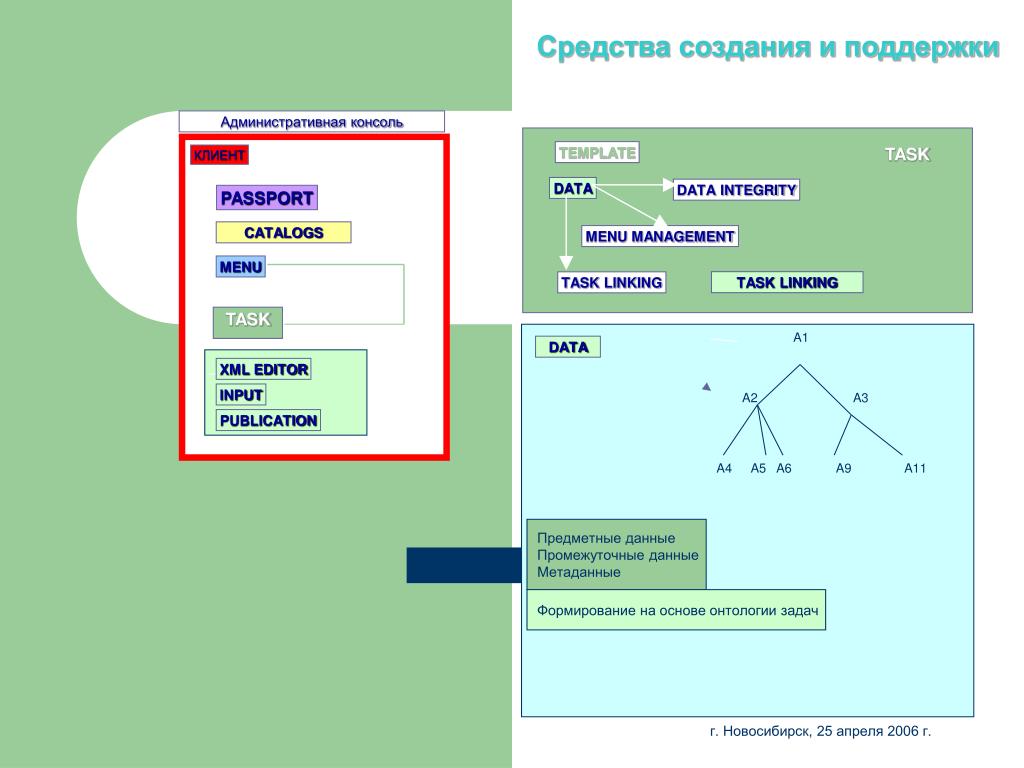 Средства создания и поддержки

Административная консоль

КЛИЕНТ

PASSPORT

CATALOGS

MENU

TASK

XML EDITOR
INPUT
PUBLICATION

TEMPLATE

TASK

DATA

DATA INTEGRITY

MENU MANAGEMENT

TASK LINKING

TASK LINKING

DATA

A1

A2

A3

A4 A5 A6

A9

A11

Предметные данные
Промежуточные данные
Метаданные

Формирование на основе онтологии задач

г. Новосибирск, 25 апреля 2006 г.